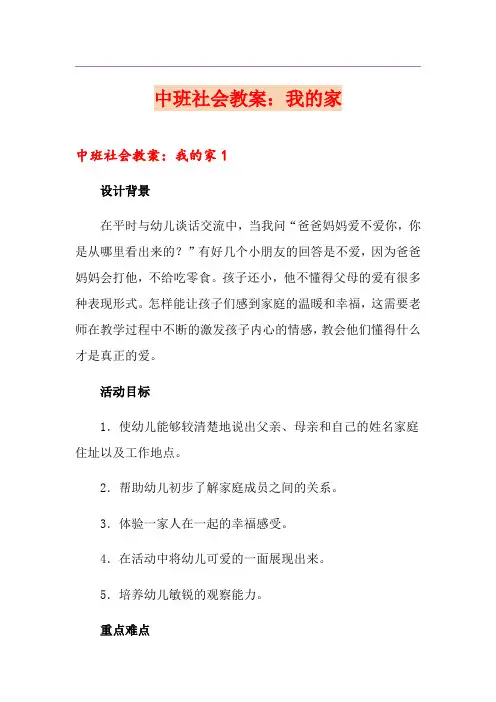 中班社会教案：我的家

中班社会教案：我的家 1

设计背景

在平时与幼儿谈话交流中，当我问“爸爸妈妈爱不爱你，你是从哪里看出来的？”有好几个小朋友的回答是不爱，因为爸爸妈妈会打他，不给吃零食。孩子还小，他不懂得父母的爱有很多种表现形式。怎样能让孩子们感到家庭的温暖和幸福，这需要老师在教学过程中不断的激发孩子内心的情感，教会他们懂得什么才是真正的爱。

活动目标

1．使幼儿能够较清楚地说出父亲、母亲和自己的姓名家庭住址以及工作地点。

2．帮助幼儿初步了解家庭成员之间的关系。

3．体验一家人在一起的幸福感受。

4．在活动中将幼儿可爱的一面展现出来。

5．培养幼儿敏锐的观察能力。

重点难点